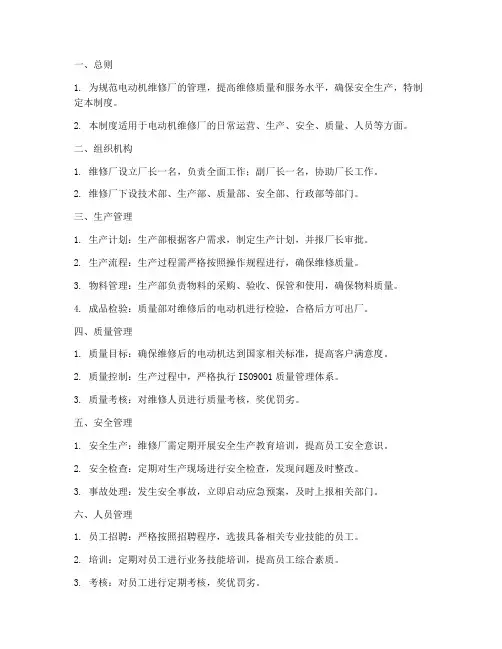 一、总则

1. 为规范电动机维修厂的管理，提高维修质量和服务水平，确保安全生产，特制定本制度。

2. 本制度适用于电动机维修厂的日常运营、生产、安全、质量、人员等方面。

二、组织机构

1. 维修厂设立厂长一名，负责全面工作；副厂长一名，协助厂长工作。

2. 维修厂下设技术部、生产部、质量部、安全部、行政部等部门。

三、生产管理

1. 生产计划：生产部根据客户需求，制定生产计划，并报厂长审批。

2. 生产流程：生产过程需严格按照操作规程进行，确保维修质量。

3. 物料管理：生产部负责物料的采购、验收、保管和使用，确保物料质量。

4. 成品检验：质量部对维修后的电动机进行检验，合格后方可出厂。

四、质量管理

1. 质量目标：确保维修后的电动机达到国家相关标准，提高客户满意度。

2. 质量控制：生产过程中，严格执行 ISO9001 质量管理体系。

3. 质量考核：对维修人员进行质量考核，奖优罚劣。

五、安全管理

1. 安全生产：维修厂需定期开展安全生产教育培训，提高员工安全意识。

2. 安全检查：定期对生产现场进行安全检查，发现问题及时整改。

3. 事故处理：发生安全事故，立即启动应急预案，及时上报相关部门。

六、人员管理

1. 员工招聘：严格按照招聘程序，选拔具备相关专业技能的员工。

2. 培训：定期对员工进行业务技能培训，提高员工综合素质。

3. 考核：对员工进行定期考核，奖优罚劣。